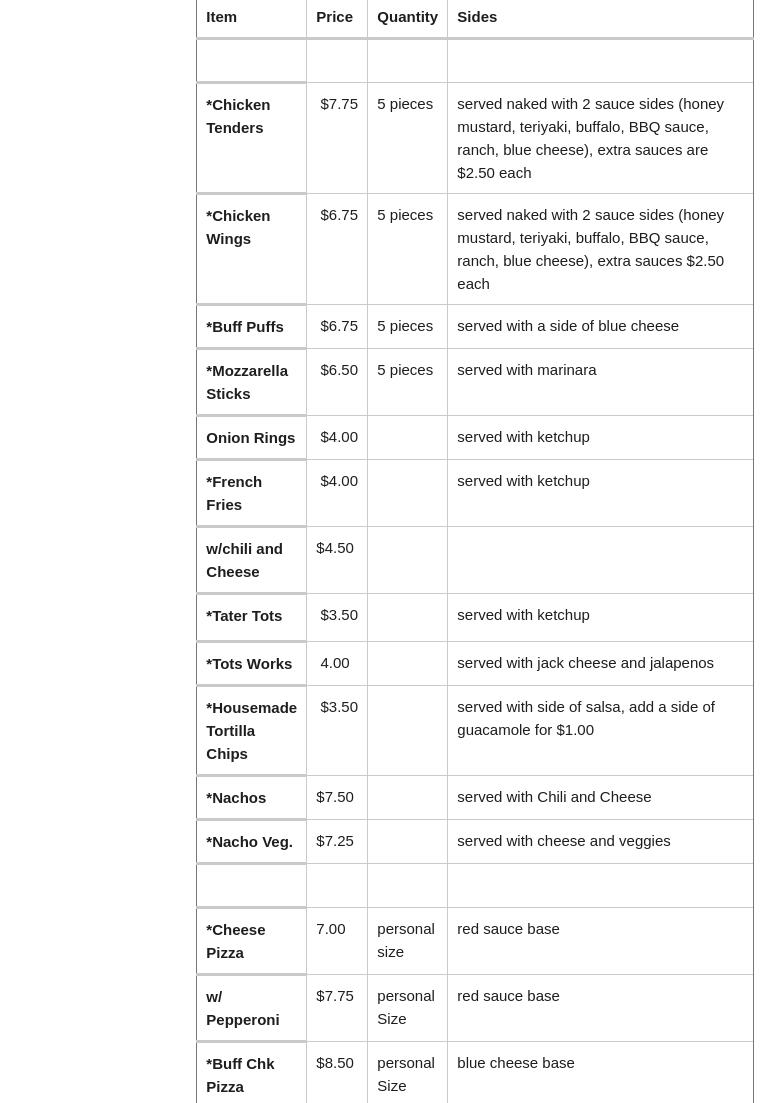 | Item | Price | Quantity | Sides |
|---|---|---|---|
| | | | |
| *Chicken Tenders | $7.75 | 5 pieces | served naked with 2 sauce sides (honey mustard, teriyaki, buffalo, BBQ sauce, ranch, blue cheese), extra sauces are $2.50 each |
| *Chicken Wings | $6.75 | 5 pieces | served naked with 2 sauce sides (honey mustard, teriyaki, buffalo, BBQ sauce, ranch, blue cheese), extra sauces $2.50 each |
| *Buff Puffs | $6.75 | 5 pieces | served with a side of blue cheese |
| *Mozzarella Sticks | $6.50 | 5 pieces | served with marinara |
| Onion Rings | $4.00 | | served with ketchup |
| *French Fries | $4.00 | | served with ketchup |
| w/chili and Cheese | $4.50 | | |
| *Tater Tots | $3.50 | | served with ketchup |
| *Tots Works | 4.00 | | served with jack cheese and jalapenos |
| *Housemade Tortilla Chips | $3.50 | | served with side of salsa, add a side of guacamole for $1.00 |
| *Nachos | $7.50 | | served with Chili and Cheese |
| *Nacho Veg. | $7.25 | | served with cheese and veggies |
| | | | |
| *Cheese Pizza | 7.00 | personal size | red sauce base |
| w/ Pepperoni | $7.75 | personal Size | red sauce base |
| *Buff Chk Pizza | $8.50 | personal Size | blue cheese base |